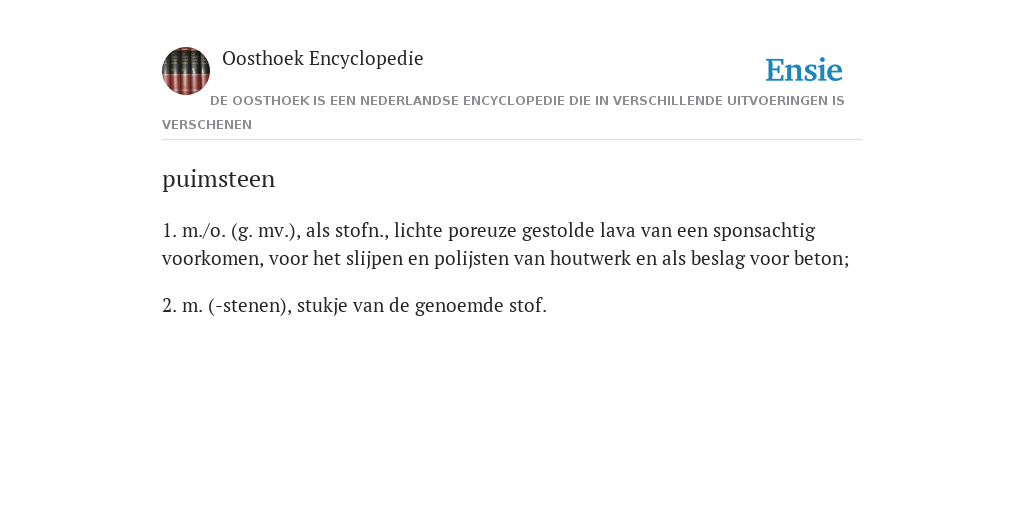 Oosthoek Encyclopedie

Ensie

DE OOSTHOEK IS EEN NEDERLANDSE ENCYCLOPEDIE DIE IN VERSCHILLENDE UITVOERINGEN IS VERSCHENEN

puimsteen

1. m./o. (g. mv.), als stofn., lichte poreuze gestolde lava van een sponsachtig voorkomen, voor het slijpen en polijsten van houtwerk en als beslag voor beton;

2. m. (-stenen), stukje van de genoemde stof.